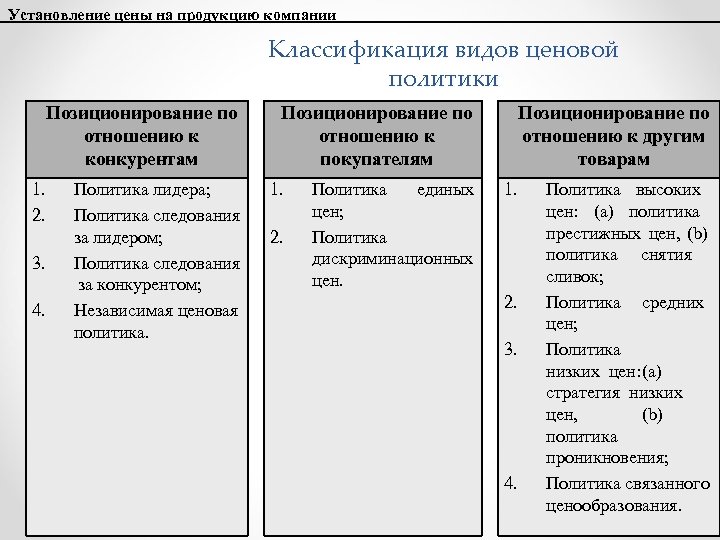 Установление цены на продукцию компании

Классификация видов ценовой политики

Позиционирование по отношению к конкурентам

1. Политика лидера;
2. Политика следования за лидером;
3. Политика следования за конкурентом;
4. Независимая ценовая политика.

Позиционирование по отношению к покупателям

1. Политика единых цен;
2. Политика дискриминационных цен.

Позиционирование по отношению к другим товарам

1. Политика высоких цен: (a) политика престижных цен, (b) политика снятия сливок;
2. Политика средних цен;
3. Политика низких цен:(a) стратегия низких цен, (b) политика проникновения;
4. Политика связанного ценообразования.